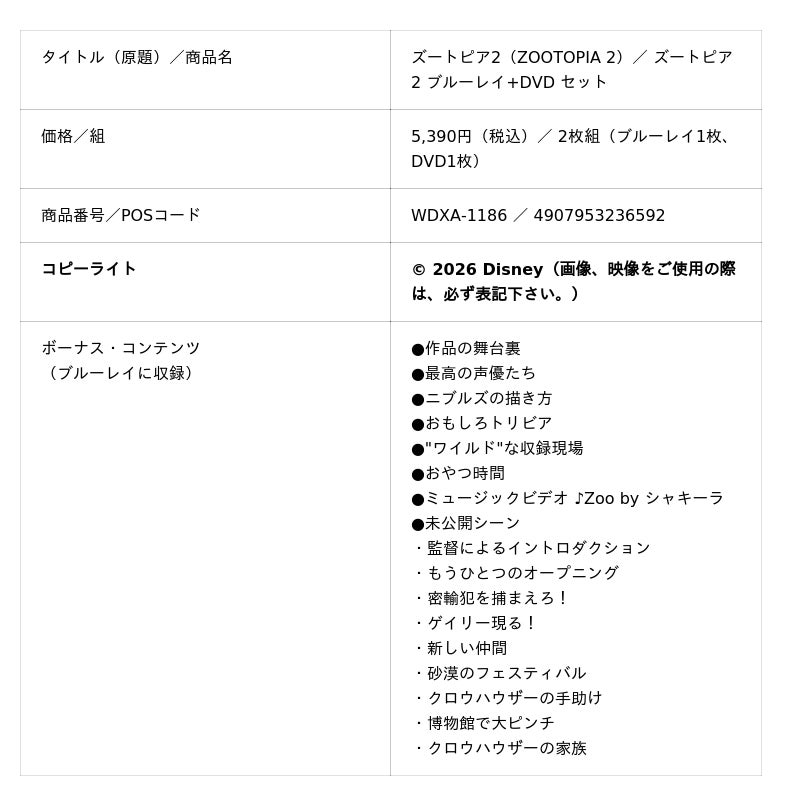 | タイトル（原題）／商品名 | ズートピア2（ZOOTOPIA 2）／ ズートピア2 ブルーレイ+DVD セット |
|---|---|
| 価格／組 | 5,390円（税込）／ 2枚組（ブルーレイ1枚、DVD1枚） |
| 商品番号／POSコード | WDXA-1186 ／ 4907953236592 |
| コピーライト | © 2026 Disney（画像、映像をご使用の際は、必ず表記下さい。） |
| ボーナス・コンテンツ（ブルーレイに収録） | ●作品の舞台裏 ●最高の声優たち ●ニブルズの描き方 ●おもしろトリビア ●"ワイルド"な収録現場 ●おやつ時間 ●ミュージックビデオ ♪Zoo by シャキーラ ●未公開シーン ・監督によるイントロダクション ・もうひとつのオープニング ・密輸犯を捕まえろ！ ・ゲイリー現る！ ・新しい仲間 ・砂漠のフェスティバル ・クロウハウザーの手助け ・博物館で大ピンチ ・クロウハウザーの家族 |